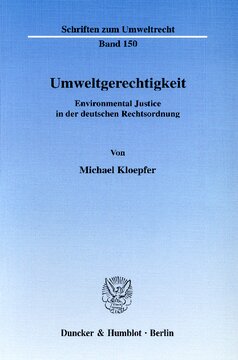 Schriften zum Umweltrecht

Band 150

Umweltgerechtigkeit

Environmental Justice in der deutschen Rechtsordnung

Von

Michael Kloepfer

Duncker & Humblot · Berlin